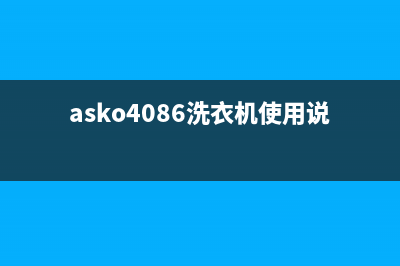 asko4086洗衣机使用说